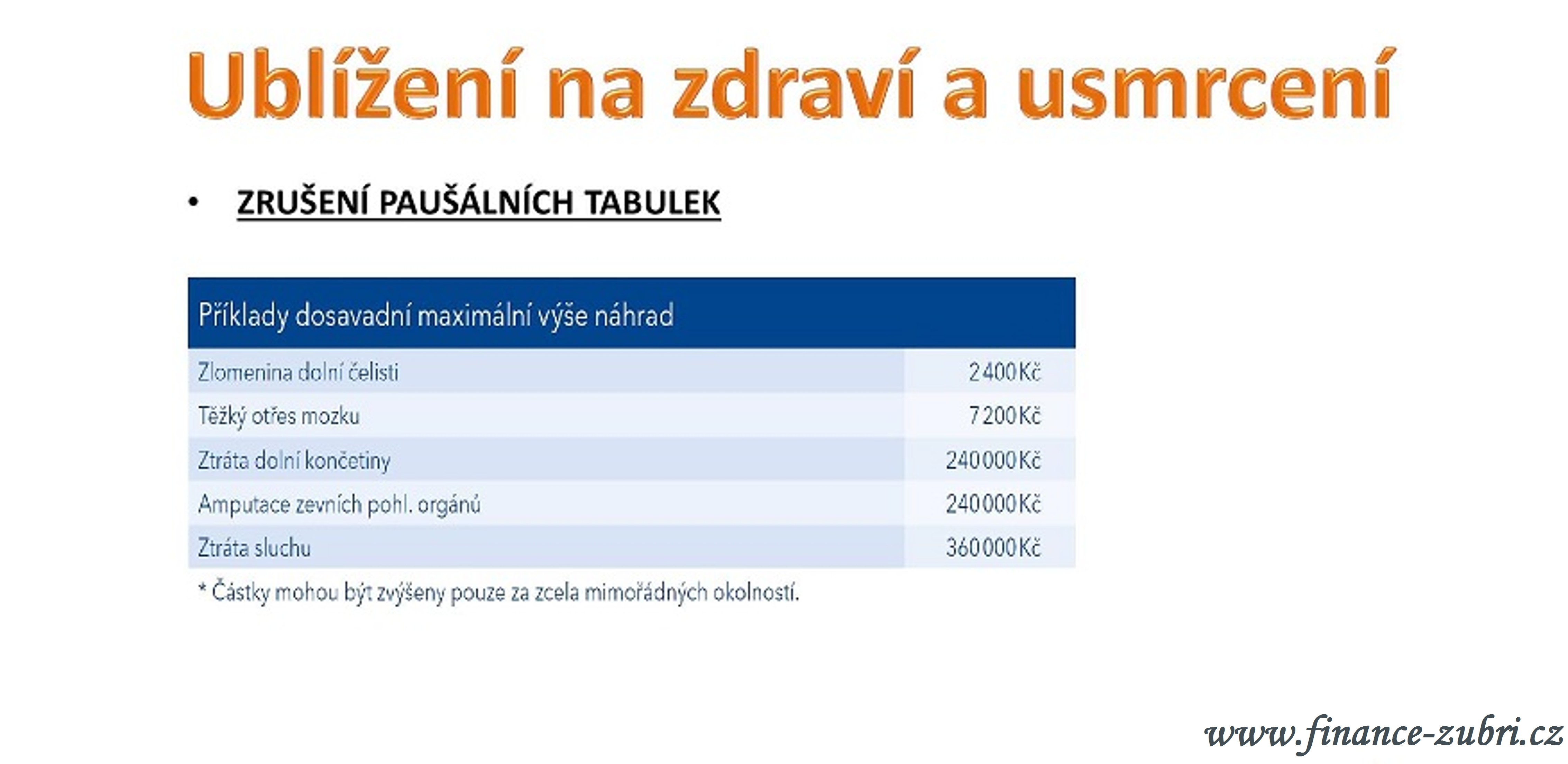 Ublížení na zdraví a usmrcení

• ZRUŠENÍ PAUŠÁLNÍCH TABULEK

| Příklady dosavadní maximální výše náhrad | |
|---|---|
| Zlomenina dolní čelisti | 2 400 Kč |
| Těžký otřes mozku | 7 200 Kč |
| Ztráta dolní končetiny | 240 000 Kč |
| Amputace zevních pohl. orgánů | 240 000 Kč |
| Ztráta sluchu | 360 000 Kč |

* Částky mohou být zvýšeny pouze za zcela mimořádných okolností.

www.finance-zubri.cz